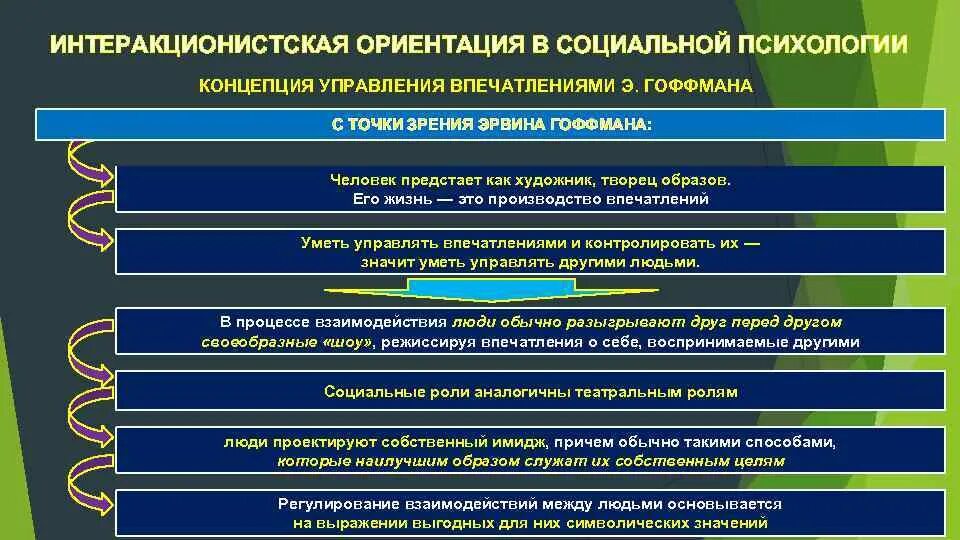 ИНТЕРАКЦИОНИСТСКАЯ ОРИЕНТАЦИЯ В СОЦИАЛЬНОЙ ПСИХОЛОГИИ

КОНЦЕПЦИЯ УПРАВЛЕНИЯ ВПЕЧАТЛЕНИЯМИ Э. ГОФФМАНА

С ТОЧКИ ЗРЕНИЯ ЭРВИНА ГОФФМАНА:

Человек предстает как художник, творец образов.
Его жизнь — это производство впечатлений

Уметь управлять впечатлениями и контролировать их —
значит уметь управлять другими людьми.

В процессе взаимодействия люди обычно разыгрывают друг перед другом своеобразные «шоу», режиссируя впечатления о себе, воспринимаемые другими

Социальные роли аналогичны театральным ролям

люди проектируют собственный имидж, причем обычно такими способами, которые наилучшим образом служат их собственным целям

Регулирование взаимодействий между людьми основывается на выражении выгодных для них символических значений